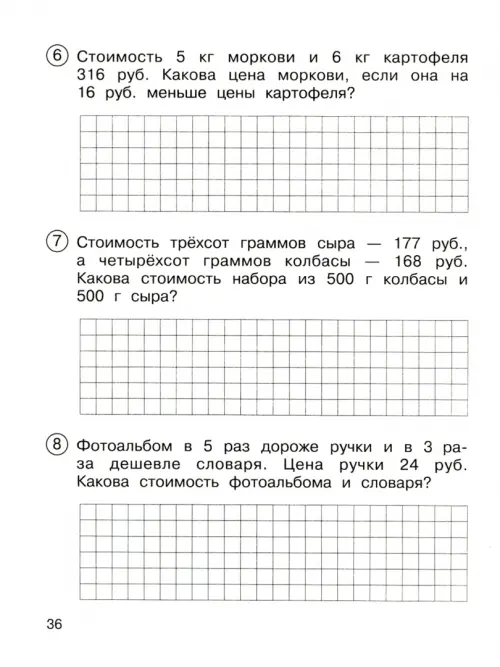 6 Стоимость 5 кг моркови и 6 кг картофеля 316 руб. Какова цена моркови, если она на 16 руб. меньше цены картофеля?

7 Стоимость трёхсот граммов сыра — 177 руб., а четырёхсот граммов колбасы — 168 руб. Какова стоимость набора из 500 г колбасы и 500 г сыра?

8 Фотоальбом в 5 раз дороже ручки и в 3 раза дешевле словаря. Цена ручки 24 руб. Какова стоимость фотоальбома и словаря?

36